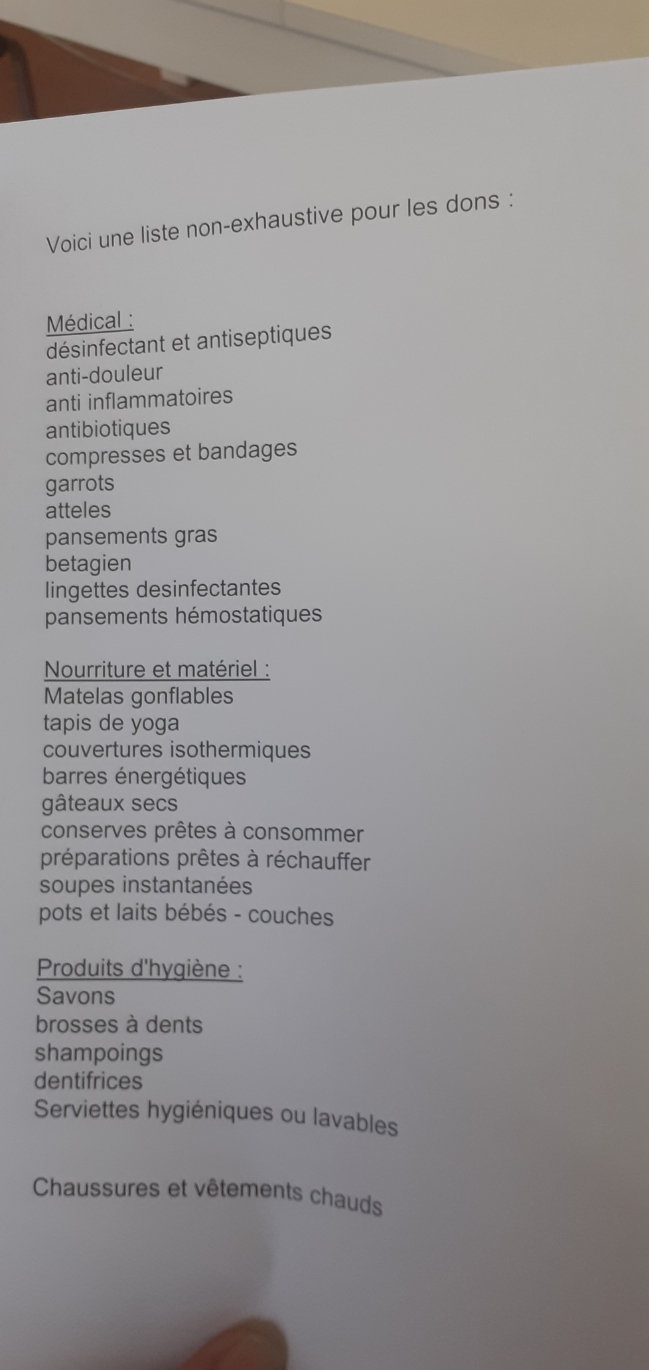 Voici une liste non-exhaustive pour les dons :

Médical :
désinfectant et antiseptiques
anti-douleur
anti inflammatoires
antibiotiques
compresses et bandages
garrots
atteles
pansements gras
betagien
lingettes desinfectantes
pansements hémostatiques

Nourriture et matériel :
Matelas gonflables
tapis de yoga
couvertures isothermiques
barres énergétiques
gâteaux secs
conserves prêtes à consommer
préparations prêtes à réchauffer
soupes instantanées
pots et laits bébés - couches

Produits d'hygiène :
Savons
brosses à dents
shampoings
dentifrices
Serviettes hygiéniques ou lavables

Chaussures et vêtements chauds